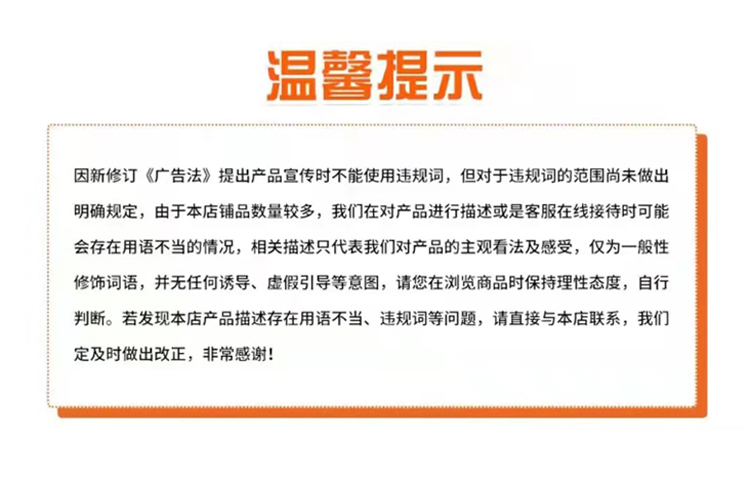 温馨提示

因新修订《广告法》提出产品宣传时不能使用违规词，但对于违规词的范围尚未做出明确规定，由于本店铺品数量较多，我们在对产品进行描述或是客服在线接待时可能会存在用语不当的情况，相关描述只代表我们对产品的主观看法及感受，仅为一般性修饰词语，并无任何诱导、虚假引导等意图，请您在浏览商品时保持理性态度，自行判断。若发现本店产品描述存在用语不当、违规词等问题，请直接与本店联系，我们定及时做出改正，非常感谢！